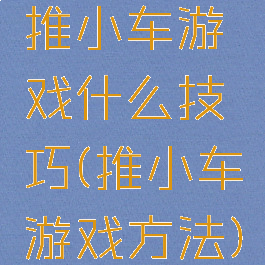 推小车游戏什么技巧(推小车游戏方法)